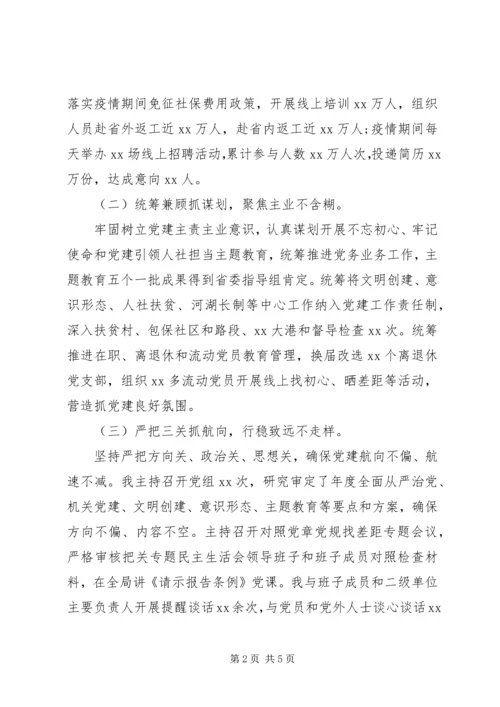 落实疫情期间免征社保费用政策，开展线上培训 xx 万人，组织人员赴省外返工近 xx 万人，赴省内返工近 xx 万人；疫情期间每天举办 xx 场线上招聘活动，累计参与人数 xx 万人次，投递简历 xx 万份，达成意向 xx 人。

（二）统筹兼顾抓谋划，聚焦主业不含糊。

牢固树立党建主责主业意识，认真谋划开展不忘初心、牢记使命和党建引领人社担当主题教育，统筹推进党务业务工作，主题教育五个一批成果得到省委指导组肯定。统筹将文明创建、意识形态、人社扶贫、河湖长制等中心工作纳入党建工作责任制，深入扶贫村、包保社区和路段、xx 大港和督导检查 xx 次。统筹推进在职、离退休和流动党员教育管理，换届改选 xx 个离退休党支部，组织 xx 多流动党员开展线上找初心、晒差距等活动，营造抓党建良好氛围。

（三）严把三关抓航向，行稳致远不走样。

坚持严把方向关、政治关、思想关，确保党建航向不偏、航速不减。我主持召开党组 xx 次，研究审定了年度全面从严治党、机关党建、文明创建、意识形态、主题教育等要点和方案，确保方向不偏、内容不空。主持召开对照党章党规找差距专题会议，严格审核把关专题民主生活会领导班子和班子成员对照检查材料，在全局讲《请示报告条例》党课。我与班子成员和二级单位主要负责人开展提醒谈话 xx 余次，与党员和党外人士谈心谈话 xx

第 2 页 共 5 页